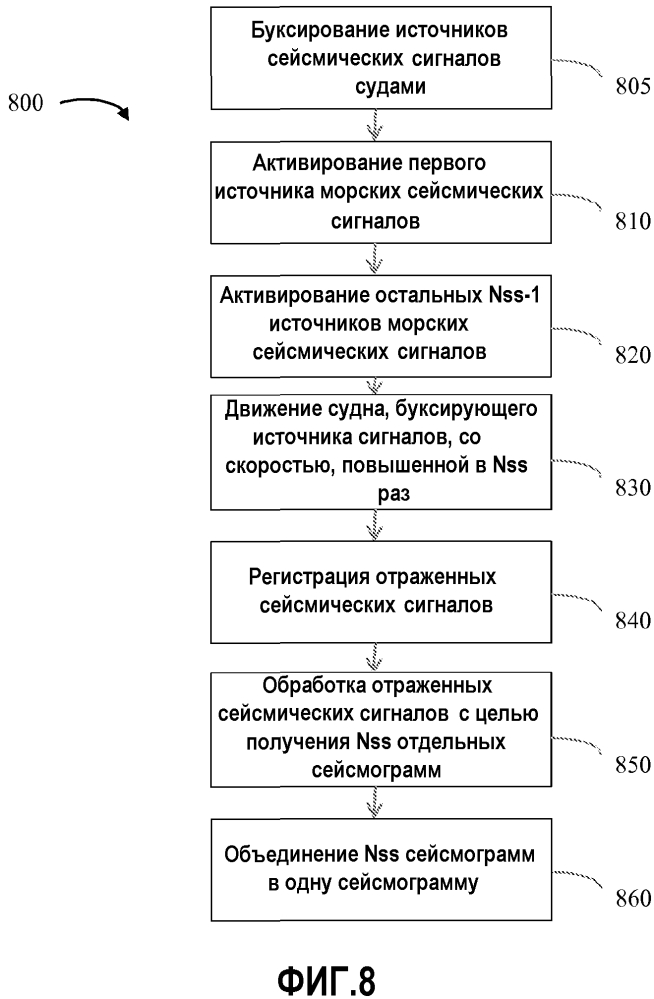 800

Буксирование источников сейсмических сигналов судами

805

Активирование первого источника морских сейсмических сигналов

810

Активирование остальных Nss-1 источников морских сейсмических сигналов

820

Движение судна, буксирующего источника сигналов, со скоростью, повышенной в Nss раз

830

Регистрация отраженных сейсмических сигналов

840

Обработка отраженных сейсмических сигналов с целью получения Nss отдельных сейсмограмм

850

Объединение Nss сейсмограмм в одну сейсмограмму

860

ФИГ.8